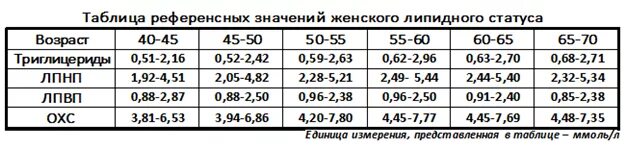 Таблица референсных значений женского липидного статуса

| Возраст | 40-45 | 45-50 | 50-55 | 55-60 | 60-65 | 65-70 |
|---|---|---|---|---|---|---|
| Триглицериды | 0,51-2,16 | 0,52-2,42 | 0,59-2,63 | 0,62-2,96 | 0,63-2,70 | 0,68-2,71 |
| ЛПНП | 1,92-4,51 | 2,05-4,82 | 2,28-5,21 | 2,49- 5,44 | 2,44-5,40 | 2,32-5,34 |
| ЛПВП | 0,88-2,87 | 0,88-2,50 | 0,96-2,38 | 0,96-2,50 | 0,91-2,40 | 0,85-2,38 |
| ОХС | 3,81-6,53 | 3,94-6,86 | 4,20-7,80 | 4,45-7,77 | 4,45-7,69 | 4,48-7,35 |

Единица измерения, представленная в таблице – ммоль/л